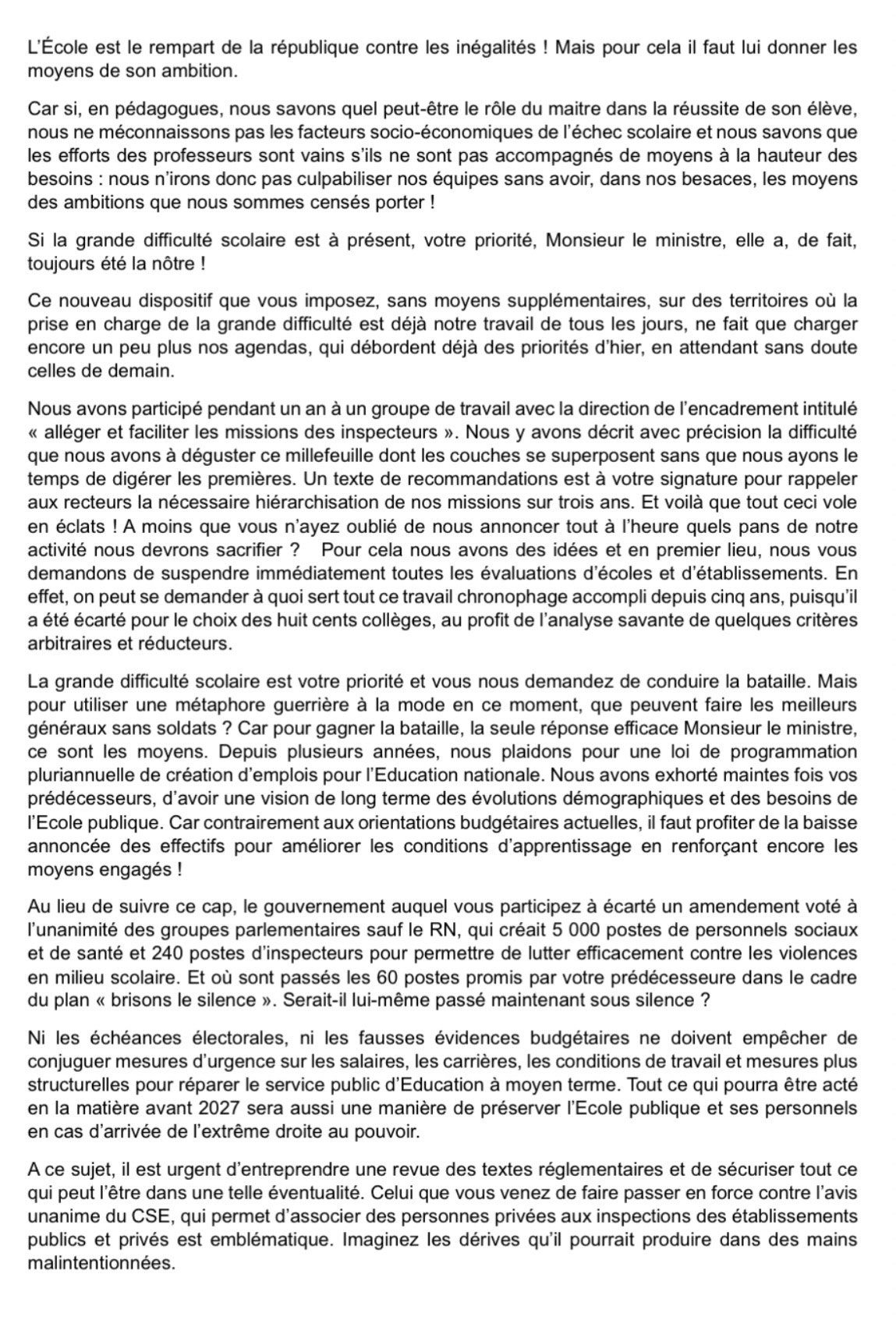 L'École est le rempart de la république contre les inégalités ! Mais pour cela il faut lui donner les moyens de son ambition.

Car si, en pédagogues, nous savons quel peut-être le rôle du maitre dans la réussite de son élève, nous ne méconnaissons pas les facteurs socio-économiques de l'échec scolaire et nous savons que les efforts des professeurs sont vains s'ils ne sont pas accompagnés de moyens à la hauteur des besoins : nous n'irons donc pas culpabiliser nos équipes sans avoir, dans nos besaces, les moyens des ambitions que nous sommes censés porter !

Si la grande difficulté scolaire est à présent, votre priorité, Monsieur le ministre, elle a, de fait, toujours été la nôtre !

Ce nouveau dispositif que vous imposez, sans moyens supplémentaires, sur des territoires où la prise en charge de la grande difficulté est déjà notre travail de tous les jours, ne fait que charger encore un peu plus nos agendas, qui débordent déjà des priorités d'hier, en attendant sans doute celles de demain.

Nous avons participé pendant un an à un groupe de travail avec la direction de l'encadrement intitulé « alléger et faciliter les missions des inspecteurs ». Nous y avons décrit avec précision la difficulté que nous avons à déguster ce millefeuille dont les couches se superposent sans que nous ayons le temps de digérer les premières. Un texte de recommandations est à votre signature pour rappeler aux recteurs la nécessaire hiérarchisation de nos missions sur trois ans. Et voilà que tout ceci vole en éclats ! A moins que vous n'ayez oublié de nous annoncer tout à l'heure quels pans de notre activité nous devrons sacrifier ? Pour cela nous avons des idées et en premier lieu, nous vous demandons de suspendre immédiatement toutes les évaluations d'écoles et d'établissements. En effet, on peut se demander à quoi sert tout ce travail chronophage accompli depuis cinq ans, puisqu'il a été écarté pour le choix des huit cents collèges, au profit de l'analyse savante de quelques critères arbitraires et réducteurs.

La grande difficulté scolaire est votre priorité et vous nous demandez de conduire la bataille. Mais pour utiliser une métaphore guerrière à la mode en ce moment, que peuvent faire les meilleurs généraux sans soldats ? Car pour gagner la bataille, la seule réponse efficace Monsieur le ministre, ce sont les moyens. Depuis plusieurs années, nous plaidons pour une loi de programmation pluriannuelle de création d'emplois pour l'Education nationale. Nous avons exhorté maintes fois vos prédécesseurs, d'avoir une vision de long terme des évolutions démographiques et des besoins de l'Ecole publique. Car contrairement aux orientations budgétaires actuelles, il faut profiter de la baisse annoncée des effectifs pour améliorer les conditions d'apprentissage en renforçant encore les moyens engagés !

Au lieu de suivre ce cap, le gouvernement auquel vous participez à écarté un amendement voté à l'unanimité des groupes parlementaires sauf le RN, qui créait 5 000 postes de personnels sociaux et de santé et 240 postes d'inspecteurs pour permettre de lutter efficacement contre les violences en milieu scolaire. Et où sont passés les 60 postes promis par votre prédécesseure dans le cadre du plan « brisons le silence ». Serait-il lui-même passé maintenant sous silence ?

Ni les échéances électorales, ni les fausses évidences budgétaires ne doivent empêcher de conjuguer mesures d'urgence sur les salaires, les carrières, les conditions de travail et mesures plus structurelles pour réparer le service public d'Education à moyen terme. Tout ce qui pourra être acté en la matière avant 2027 sera aussi une manière de préserver l'Ecole publique et ses personnels en cas d'arrivée de l'extrême droite au pouvoir.

A ce sujet, il est urgent d'entreprendre une revue des textes réglementaires et de sécuriser tout ce qui peut l'être dans une telle éventualité. Celui que vous venez de faire passer en force contre l'avis unanime du CSE, qui permet d'associer des personnes privées aux inspections des établissements publics et privés est emblématique. Imaginez les dérives qu'il pourrait produire dans des mains malintentionnées.